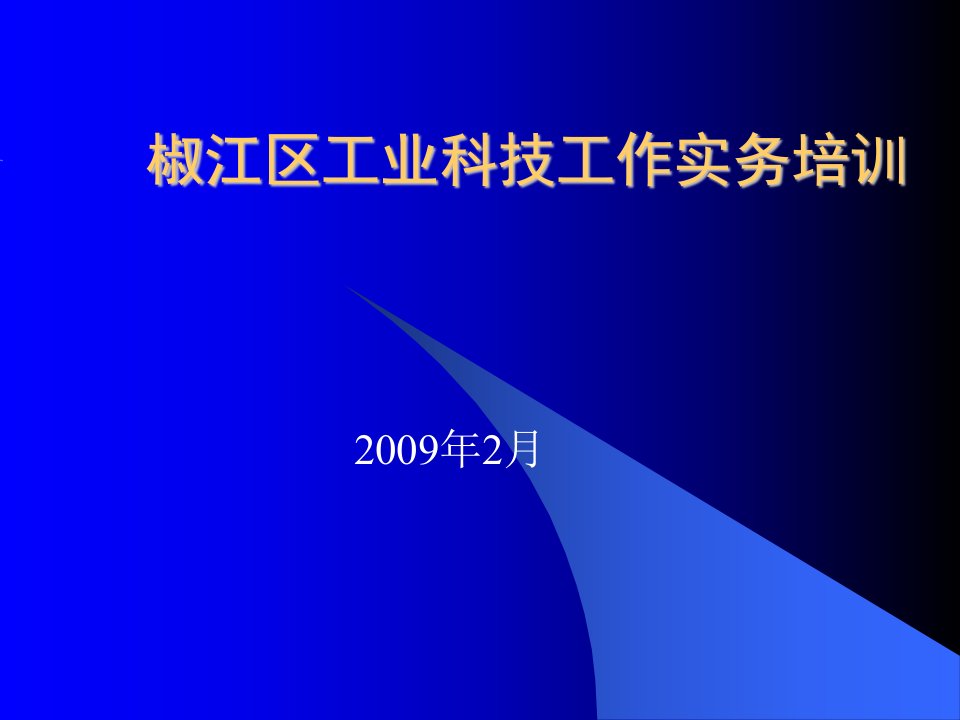 椒江区工业科技工作实务培训

2009年2月